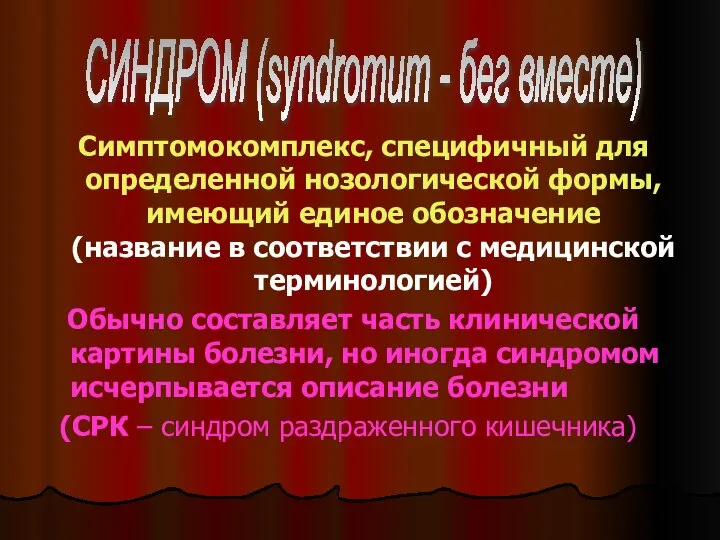 СИНДРОМ (syndromum - бег вместе)

Симптомокомплекс, специфичный для определенной нозологической формы, имеющий единое обозначение (название в соответствии с медицинской терминологией)

Обычно составляет часть клинической картины болезни, но иногда синдромом исчерпывается описание болезни

(СРК – синдром раздраженного кишечника)